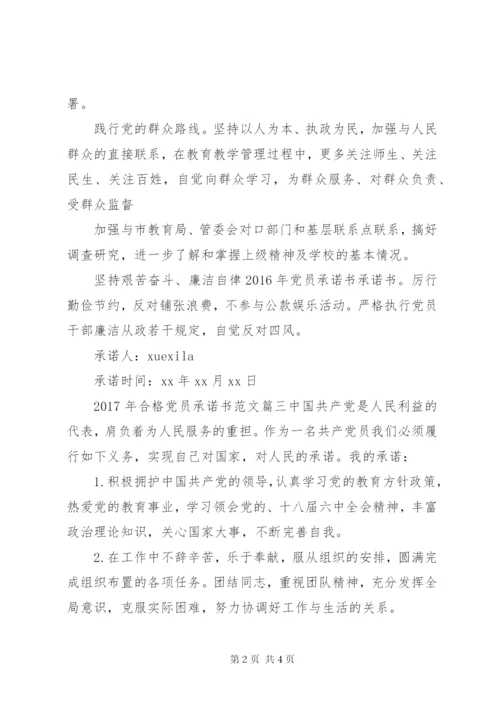 署。

践行党的群众路线。坚持以人为本、执政为民，加强与人民群众的直接联系，在教育教学管理过程中，更多关注师生、关注民生、关注百姓，自觉向群众学习，为群众服务、对群众负责、受群众监督

加强与市教育局、管委会对口部门和基层联系点联系，搞好调查研究，进一步了解和掌握上级精神及学校的基本情况。

坚持艰苦奋斗、廉洁自律2016年党员承诺书承诺书。厉行勤俭节约，反对铺张浪费，不参与公款娱乐活动。严格执行党员干部廉洁从政若干规定，自觉反对四风。

承诺人：xuexila

承诺时间：xx年xx月xx日

2017年合格党员承诺书范文篇三中国共产党是人民利益的代表，肩负着为人民服务的重担。作为一名共产党员我们必须履行如下义务，实现自己对国家，对人民的承诺。我的承诺：

1.积极拥护中国共产党的领导，认真学习党的教育方针政策，热爱党的教育事业，学习领会党的、十八届六中全会精神，丰富政治理论知识，关心国家大事，不断完善自我。

2.在工作中不辞辛苦，乐于奉献，服从组织的安排，圆满完成组织布置的各项任务。团结同志，重视团队精神，充分发挥全局意识，克服实际困难，努力协调好工作与生活的关系。

第2页 共4页